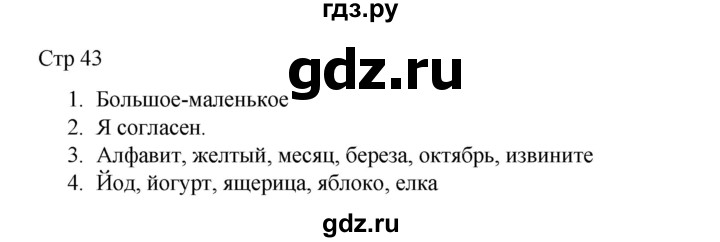 гдз.ру

Стр 43

gdz.ru

1. Большое-маленькое
2. Я согласен.
3. Алфавит, желтый, месяц, береза, октябрь, извините
4. Йод, йогурт, ящерица, яблоко, елка

gdz.ru